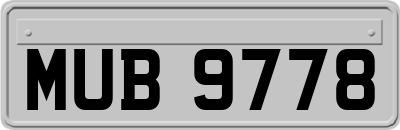 MUB 9778